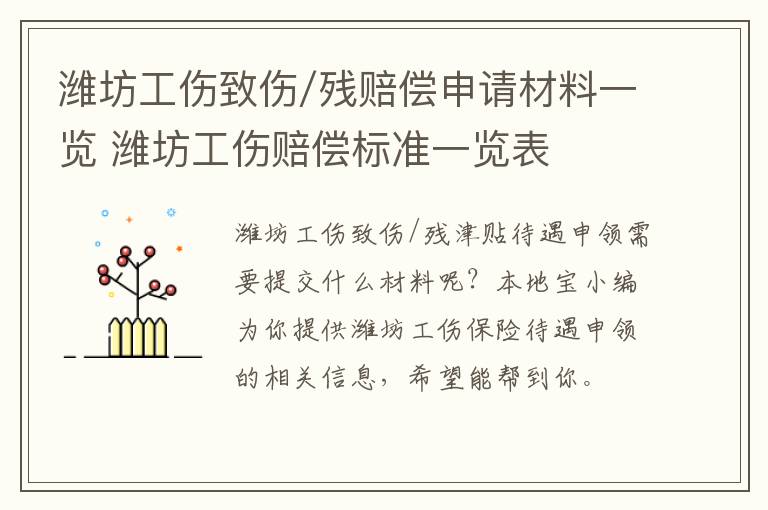 潍坊工伤致伤/残赔偿申请材料一览 潍坊工伤赔偿标准一览表

潍坊工伤致伤/残津贴待遇申领需要提交什么材料呢？本地宝小编为你提供潍坊工伤保险待遇申领的相关信息，希望能帮到你。